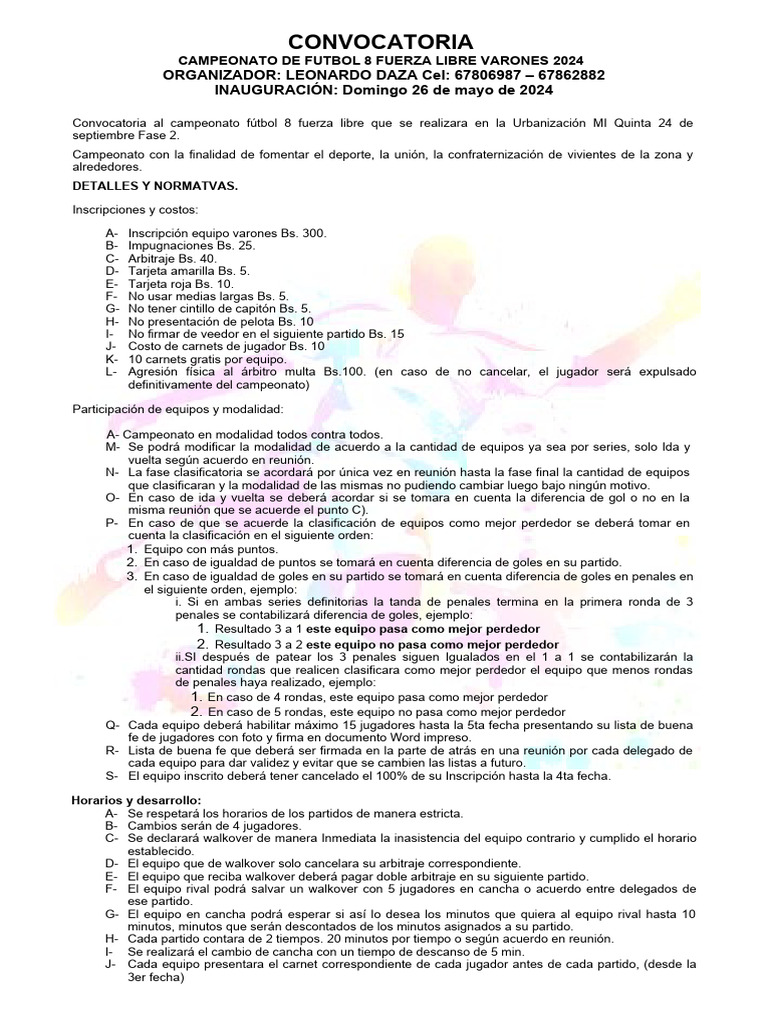 CONVOCATORIA
CAMPEONATO DE FUTBOL 8 FUERZA LIBRE VARONES 2024
ORGANIZADOR: LEONARDO DAZA Cel: 67806987 – 67862882
INAUGURACIÓN: Domingo 26 de mayo de 2024

Convocatoria al campeonato fútbol 8 fuerza libre que se realizara en la Urbanización MI Quinta 24 de septiembre Fase 2.

Campeonato con la finalidad de fomentar el deporte, la unión, la confraternización de vivientes de la zona y alrededores.

DETALLES Y NORMATVAS.

Inscripciones y costos:

A- Inscripción equipo varones Bs. 300.
B- Impugnaciones Bs. 25.
C- Arbitraje Bs. 40.
D- Tarjeta amarilla Bs. 5.
E- Tarjeta roja Bs. 10.
F- No usar medias largas Bs. 5.
G- No tener cintillo de capitón Bs. 5.
H- No presentación de pelota Bs. 10
I- No firmar de veedor en el siguiente partido Bs. 15
J- Costo de carnets de jugador Bs. 10
K- 10 carnets gratis por equipo.
L- Agresión física al árbitro multa Bs.100. (en caso de no cancelar, el jugador será expulsado definitivamente del campeonato)

Participación de equipos y modalidad:

A- Campeonato en modalidad todos contra todos.
M- Se podrá modificar la modalidad de acuerdo a la cantidad de equipos ya sea por series, solo Ida y vuelta según acuerdo en reunión.
N- La fase clasificatoria se acordará por única vez en reunión hasta la fase final la cantidad de equipos que clasificaran y la modalidad de las mismas no pudiendo cambiar luego bajo ningún motivo.
O- En caso de ida y vuelta se deberá acordar si se tomara en cuenta la diferencia de gol o no en la misma reunión que se acuerde el punto C).
P- En caso de que se acuerde la clasificación de equipos como mejor perdedor se deberá tomar en cuenta la clasificación en el siguiente orden:
1. Equipo con más puntos.
2. En caso de igualdad de puntos se tomará en cuenta diferencia de goles en su partido.
3. En caso de igualdad de goles en su partido se tomará en cuenta diferencia de goles en penales en el siguiente orden, ejemplo:
i. Si en ambas series definitorias la tanda de penales termina en la primera ronda de 3 penales se contabilizará diferencia de goles, ejemplo:
1. Resultado 3 a 1 este equipo pasa como mejor perdedor
2. Resultado 3 a 2 este equipo no pasa como mejor perdedor
ii.SI después de patear los 3 penales siguen Igualados en el 1 a 1 se contabilizarán la cantidad rondas que realicen clasificara como mejor perdedor el equipo que menos rondas de penales haya realizado, ejemplo:
1. En caso de 4 rondas, este equipo pasa como mejor perdedor
2. En caso de 5 rondas, este equipo no pasa como mejor perdedor
Q- Cada equipo deberá habilitar máximo 15 jugadores hasta la 5ta fecha presentando su lista de buena fe de jugadores con foto y firma en documento Word impreso.
R- Lista de buena fe que deberá ser firmada en la parte de atrás en una reunión por cada delegado de cada equipo para dar validez y evitar que se cambien las listas a futuro.
S- El equipo inscrito deberá tener cancelado el 100% de su Inscripción hasta la 4ta fecha.

Horarios y desarrollo:
A- Se respetará los horarios de los partidos de manera estricta.
B- Cambios serán de 4 jugadores.
C- Se declarará walkover de manera Inmediata la inasistencia del equipo contrario y cumplido el horario establecido.
D- El equipo que de walkover solo cancelara su arbitraje correspondiente.
E- El equipo que reciba walkover deberá pagar doble arbitraje en su siguiente partido.
F- El equipo rival podrá salvar un walkover con 5 jugadores en cancha o acuerdo entre delegados de ese partido.
G- El equipo en cancha podrá esperar si así lo desea los minutos que quiera al equipo rival hasta 10 minutos, minutos que serán descontados de los minutos asignados a su partido.
H- Cada partido contara de 2 tiempos. 20 minutos por tiempo o según acuerdo en reunión.
I- Se realizará el cambio de cancha con un tiempo de descanso de 5 min.
J- Cada equipo presentara el carnet correspondiente de cada jugador antes de cada partido, (desde la 3er fecha)